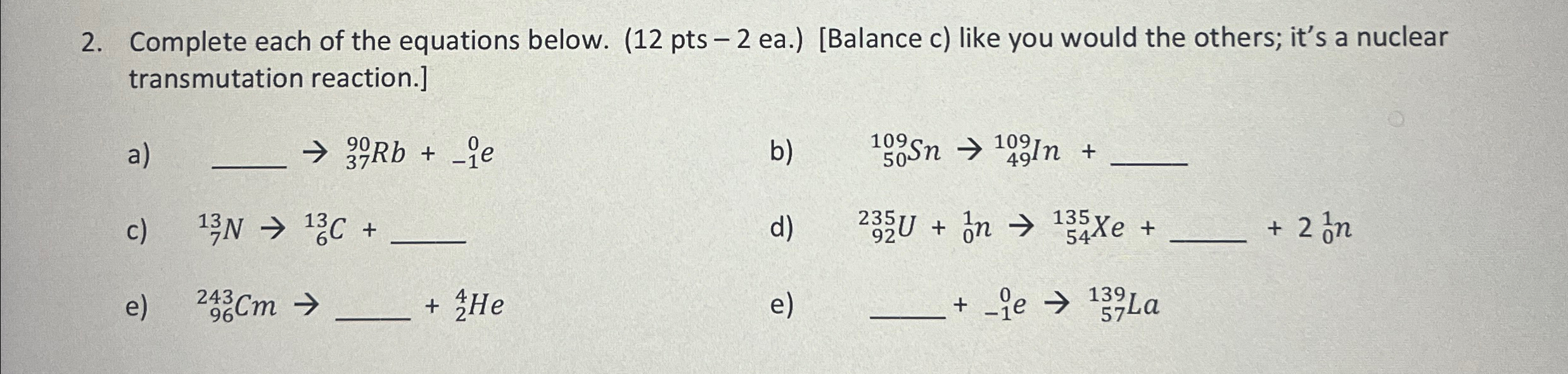 2. Complete each of the equations below. (12 pts – 2 ea.) [Balance c) like you would the others; it's a nuclear transmutation reaction.]

a) ____ → $^{90}_{37}Rb$ + $^{0}_{-1}e$

b) $^{109}_{50}Sn$ → $^{109}_{49}In$ + ____

c) $^{13}_{7}N$ → $^{13}_{6}C$ + ____

d) $^{235}_{92}U$ + $^{1}_{0}n$ → $^{135}_{54}Xe$ + ____ + 2 $^{1}_{0}n$

e) $^{243}_{96}Cm$ → ____ + $^{4}_{2}He$

e) ____ + $^{0}_{-1}e$ → $^{139}_{57}La$